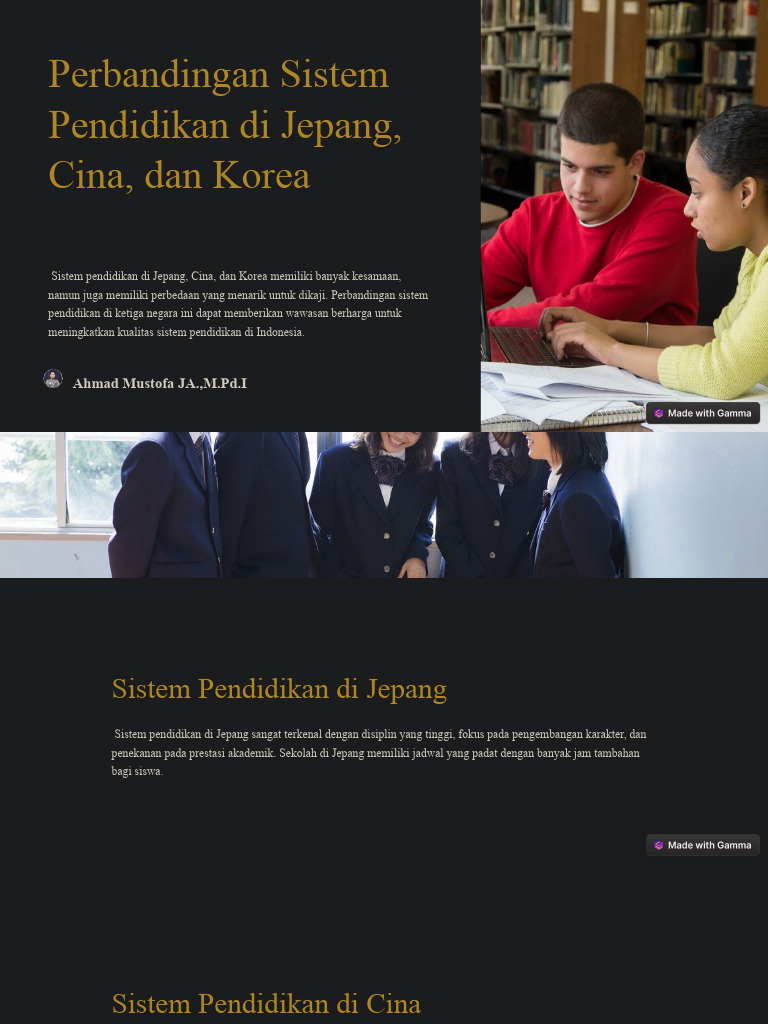 Perbandingan Sistem Pendidikan di Jepang, Cina, dan Korea

Sistem pendidikan di Jepang, Cina, dan Korea memiliki banyak kesamaan, namun juga memiliki perbedaan yang menarik untuk dikaji. Perbandingan sistem pendidikan di ketiga negara ini dapat memberikan wawasan berharga untuk meningkatkan kualitas sistem pendidikan di Indonesia.

Ahmad Mustofa JA.,M.Pd.I

Made with Gamma

Sistem Pendidikan di Jepang

Sistem pendidikan di Jepang sangat terkenal dengan disiplin yang tinggi, fokus pada pengembangan karakter, dan penekanan pada prestasi akademik. Sekolah di Jepang memiliki jadwal yang padat dengan banyak jam tambahan bagi siswa.

Made with Gamma

Sistem Pendidikan di Cina